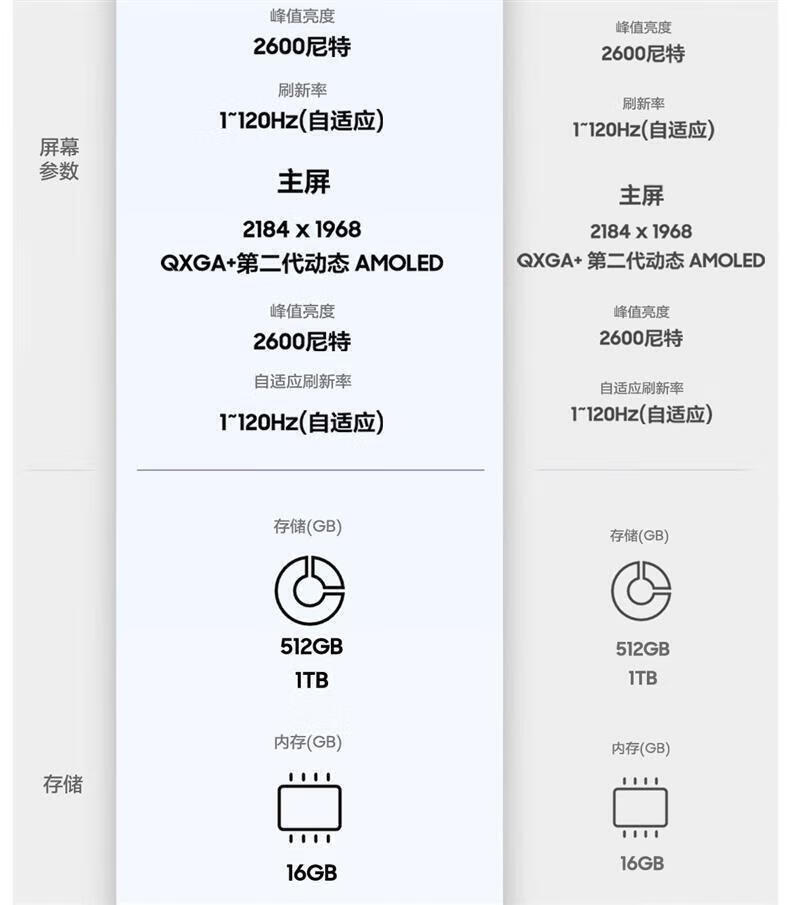 屏幕参数

峰值亮度
2600尼特

刷新率
1~120Hz(自适应)

主屏
2184 x 1968
QXGA+第二代动态 AMOLED

峰值亮度
2600尼特

自适应刷新率
1~120Hz(自适应)

峰值亮度
2600尼特

刷新率
1~120Hz(自适应)

主屏
2184 x 1968
QXGA+ 第二代动态 AMOLED

峰值亮度
2600尼特

自适应刷新率
1~120Hz(自适应)

存储

存储(GB)
512GB
1TB

内存(GB)
16GB

存储(GB)
512GB
1TB

内存(GB)
16GB